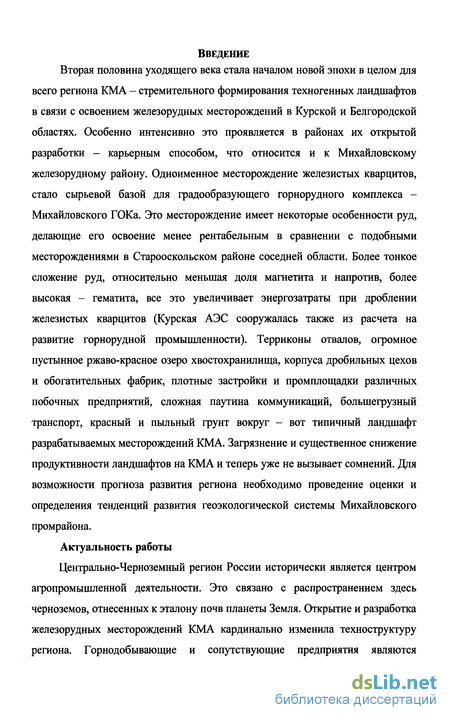 ВВЕДЕНИЕ

Вторая половина уходящего века стала началом новой эпохи в целом для всего региона КМА – стремительного формирования техногенных ландшафтов в связи с освоением железорудных месторождений в Курской и Белгородской областях. Особенно интенсивно это проявляется в районах их открытой разработки – карьерным способом, что относится и к Михайловскому железорудному району. Одноименное месторождение железистых кварцитов, стало сырьевой базой для градообразующего горнорудного комплекса – Михайловского ГОКа. Это месторождение имеет некоторые особенности руд, делающие его освоение менее рентабельным в сравнении с подобными месторождениями в Старооскольском районе соседней области. Более тонкое сложение руд, относительно меньшая доля магнетита и напротив, более высокая – гематита, все это увеличивает энергозатраты при дроблении железистых кварцитов (Курская АЭС сооружалась также из расчета на развитие горнорудной промышленности). Терриконы отвалов, огромное пустынное ржаво-красное озеро хвостохранилища, корпуса дробильных цехов и обогатительных фабрик, плотные застройки и промплощадки различных побочных предприятий, сложная паутина коммуникаций, большегрузный транспорт, красный и пыльный грунт вокруг – вот типичный ландшафт разрабатываемых месторождений КМА. Загрязнение и существенное снижение продуктивности ландшафтов на КМА и теперь уже не вызывает сомнений. Для возможности прогноза развития региона необходимо проведение оценки и определения тенденций развития геоэкологической системы Михайловского промрайона.

Актуальность работы

Центрально-Черноземный регион России исторически является центром агропромышленной деятельности. Это связано с распространением здесь черноземов, отнесенных к эталону почв планеты Земля. Открытие и разработка железорудных месторождений КМА кардинально изменила техноструктуру региона. Горнодобывающие и сопутствующие предприятия являются

dsLib.net
библиотека диссертаций